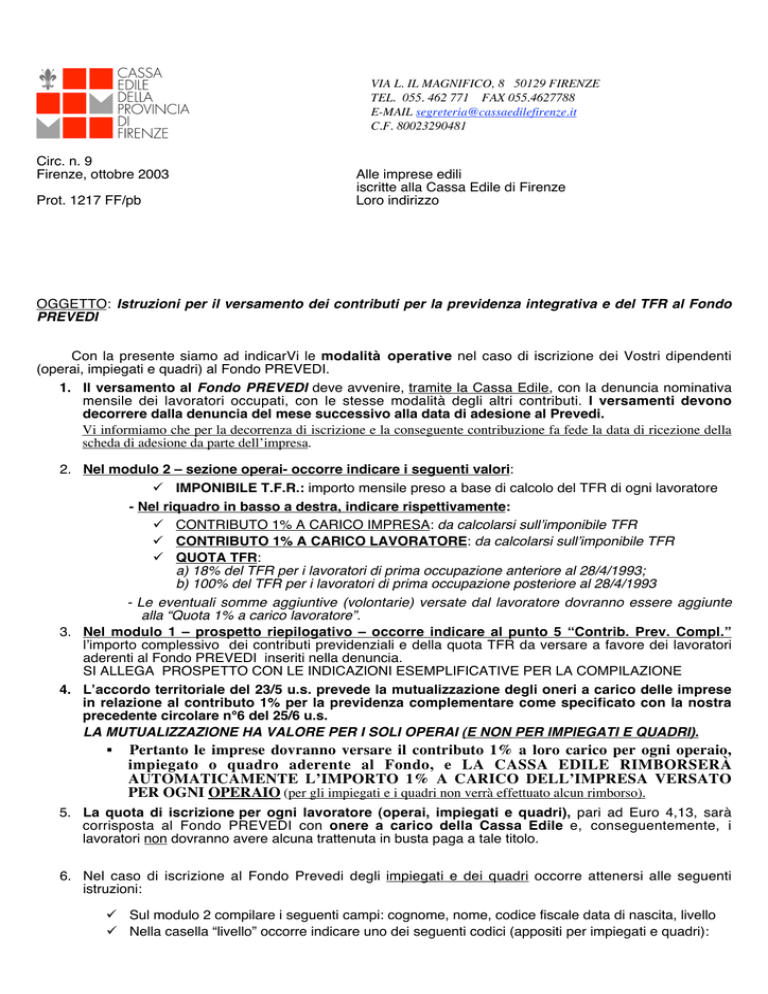 CASSA EDILE DELLA PROVINCIA DI FIRENZE

VIA L. IL MAGNIFICO, 8 50129 FIRENZE
TEL. 055. 462 771 FAX 055.4627788
E-MAIL segreteria@cassaedilefirenze.it
C.F. 80023290481

Circ. n. 9
Firenze, ottobre 2003

Prot. 1217 FF/pb

Alle imprese edili
iscritte alla Cassa Edile di Firenze
Loro indirizzo

OGGETTO: Istruzioni per il versamento dei contributi per la previdenza integrativa e del TFR al Fondo PREVEDI

Con la presente siamo ad indicarVi le modalità operative nel caso di iscrizione dei Vostri dipendenti (operai, impiegati e quadri) al Fondo PREVEDI.

1. Il versamento al Fondo PREVEDI deve avvenire, tramite la Cassa Edile, con la denuncia nominativa mensile dei lavoratori occupati, con le stesse modalità degli altri contributi. I versamenti devono decorrere dalla denuncia del mese successivo alla data di adesione al Prevedi.
Vi informiamo che per la decorrenza di iscrizione e la conseguente contribuzione fa fede la data di ricezione della scheda di adesione da parte dell'impresa.

2. Nel modulo 2 – sezione operai- occorre indicare i seguenti valori:
✓ IMPONIBILE T.F.R.: importo mensile preso a base di calcolo del TFR di ogni lavoratore
- Nel riquadro in basso a destra, indicare rispettivamente:
✓ CONTRIBUTO 1% A CARICO IMPRESA: da calcolarsi sull'imponibile TFR
✓ CONTRIBUTO 1% A CARICO LAVORATORE: da calcolarsi sull'imponibile TFR
✓ QUOTA TFR:
a) 18% del TFR per i lavoratori di prima occupazione anteriore al 28/4/1993;
b) 100% del TFR per i lavoratori di prima occupazione posteriore al 28/4/1993
- Le eventuali somme aggiuntive (volontarie) versate dal lavoratore dovranno essere aggiunte alla "Quota 1% a carico lavoratore".

3. Nel modulo 1 – prospetto riepilogativo – occorre indicare al punto 5 "Contrib. Prev. Compl." l'importo complessivo dei contributi previdenziali e della quota TFR da versare a favore dei lavoratori aderenti al Fondo PREVEDI inseriti nella denuncia.
SI ALLEGA PROSPETTO CON LE INDICAZIONI ESEMPLIFICATIVE PER LA COMPILAZIONE

4. L'accordo territoriale del 23/5 u.s. prevede la mutualizzazione degli oneri a carico delle imprese in relazione al contributo 1% per la previdenza complementare come specificato con la nostra precedente circolare n°6 del 25/6 u.s.
LA MUTUALIZZAZIONE HA VALORE PER I SOLI OPERAI (E NON PER IMPIEGATI E QUADRI).
▪ Pertanto le imprese dovranno versare il contributo 1% a loro carico per ogni operaio, impiegato o quadro aderente al Fondo, e LA CASSA EDILE RIMBORSERÀ AUTOMATICAMENTE L'IMPORTO 1% A CARICO DELL'IMPRESA VERSATO PER OGNI OPERAIO (per gli impiegati e i quadri non verrà effettuato alcun rimborso).

5. La quota di iscrizione per ogni lavoratore (operai, impiegati e quadri), pari ad Euro 4,13, sarà corrisposta al Fondo PREVEDI con onere a carico della Cassa Edile e, conseguentemente, i lavoratori non dovranno avere alcuna trattenuta in busta paga a tale titolo.

6. Nel caso di iscrizione al Fondo Prevedi degli impiegati e dei quadri occorre attenersi alle seguenti istruzioni:

✓ Sul modulo 2 compilare i seguenti campi: cognome, nome, codice fiscale data di nascita, livello
✓ Nella casella "livello" occorre indicare uno dei seguenti codici (appositi per impiegati e quadri):